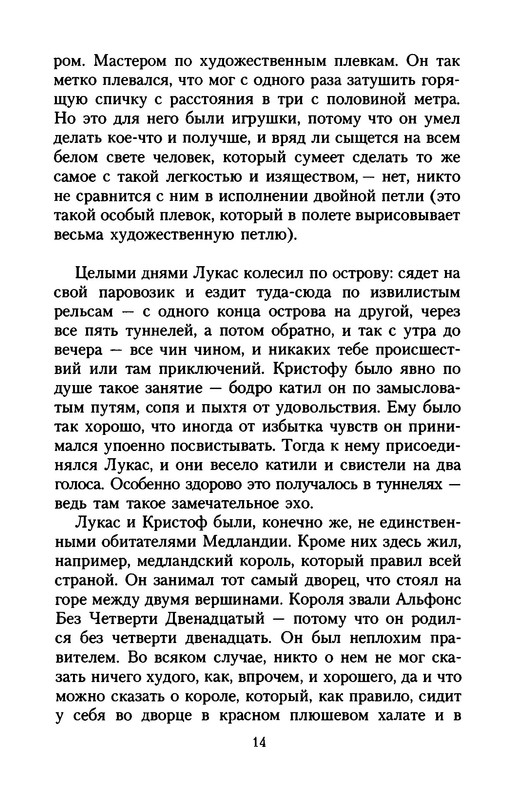 ром. Мастером по художественным плевкам. Он так метко плевался, что мог с одного раза затушить горящую спичку с расстояния в три с половиной метра. Но это для него были игрушки, потому что он умел делать кое-что и получше, и вряд ли сыщется на всем белом свете человек, который сумеет сделать то же самое с такой легкостью и изяществом, — нет, никто не сравнится с ним в исполнении двойной петли (это такой особый плевок, который в полете вырисовывает весьма художественную петлю).

Целыми днями Лукас колесил по острову: сядет на свой паровозик и ездит туда-сюда по извилистым рельсам — с одного конца острова на другой, через все пять туннелей, а потом обратно, и так с утра до вечера — все чин чином, и никаких тебе происшествий или там приключений. Кристофу было явно по душе такое занятие — бодро катил он по замысловатым путям, сопя и пыхтя от удовольствия. Ему было так хорошо, что иногда от избытка чувств он принимался упоенно посвистывать. Тогда к нему присоединялся Лукас, и они весело катили и свистели на два голоса. Особенно здорово это получалось в туннелях — ведь там такое замечательное эхо.

Лукас и Кристоф были, конечно же, не единственными обитателями Медландии. Кроме них здесь жил, например, медландский король, который правил всей страной. Он занимал тот самый дворец, что стоял на горе между двумя вершинами. Короля звали Альфонс Без Четверти Двенадцатый — потому что он родился без четверти двенадцать. Он был неплохим правителем. Во всяком случае, никто о нем не мог сказать ничего худого, как, впрочем, и хорошего, да и что можно сказать о короле, который, как правило, сидит у себя во дворце в красном плюшевом халате и в

14